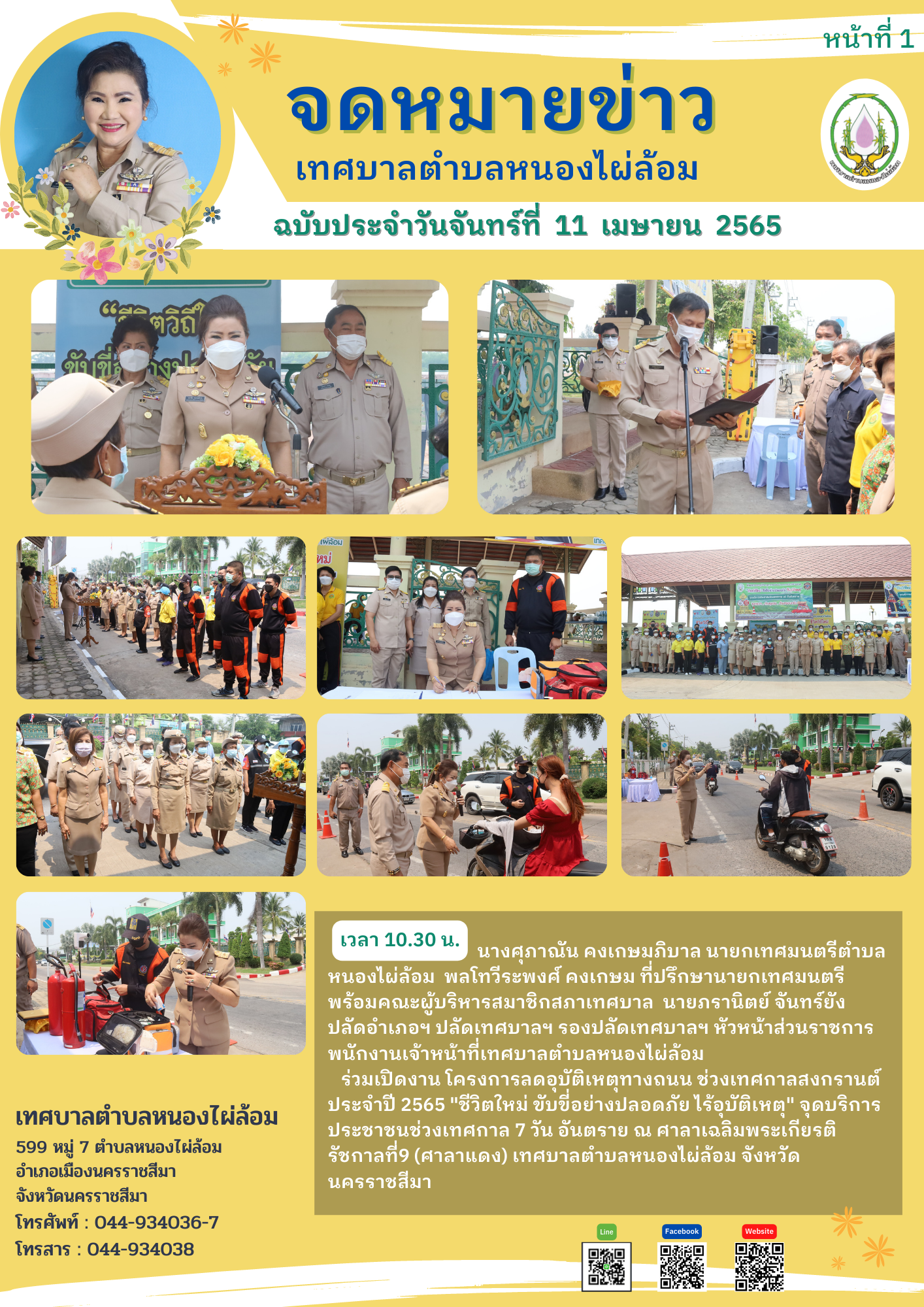 หน้าที่ 1

จดหมายข่าว

เทศบาลตำบลหนองไผ่ล้อม

ฉบับประจำวันจันทร์ที่ 11 เมษายน 2565

เวลา 10.30 น. นางศุภาณัน คงเกษมภิบาล นายกเทศมนตรีตำบลหนองไผ่ล้อม พลโทวีระพงศ์ คงเกษม ที่ปรึกษานายกเทศมนตรี พร้อมคณะผู้บริหารสมาชิกสภาเทศบาล นายภรานิตย์ จันทร์ยัง ปลัดอำเภอฯ ปลัดเทศบาลฯ รองปลัดเทศบาลฯ หัวหน้าส่วนราชการ พนักงานเจ้าหน้าที่เทศบาลตำบลหนองไผ่ล้อม

ร่วมเปิดงาน โครงการลดอุบัติเหตุทางถนน ช่วงเทศกาลสงกรานต์ ประจำปี 2565 "ชีวิตใหม่ ขับขี่อย่างปลอดภัย ไร้อุบัติเหตุ" จุดบริการประชาชนช่วงเทศกาล 7 วัน อันตราย ณ ศาลาเฉลิมพระเกียรติ รัชกาลที่9 (ศาลาแดง) เทศบาลตำบลหนองไผ่ล้อม จังหวัดนครราชสีมา

เทศบาลตำบลหนองไผ่ล้อม
599 หมู่ 7 ตำบลหนองไผ่ล้อม
อำเภอเมืองนครราชสีมา
จังหวัดนครราชสีมา
โทรศัพท์ : 044-934036-7
โทรสาร : 044-934038

Line
Facebook
Website